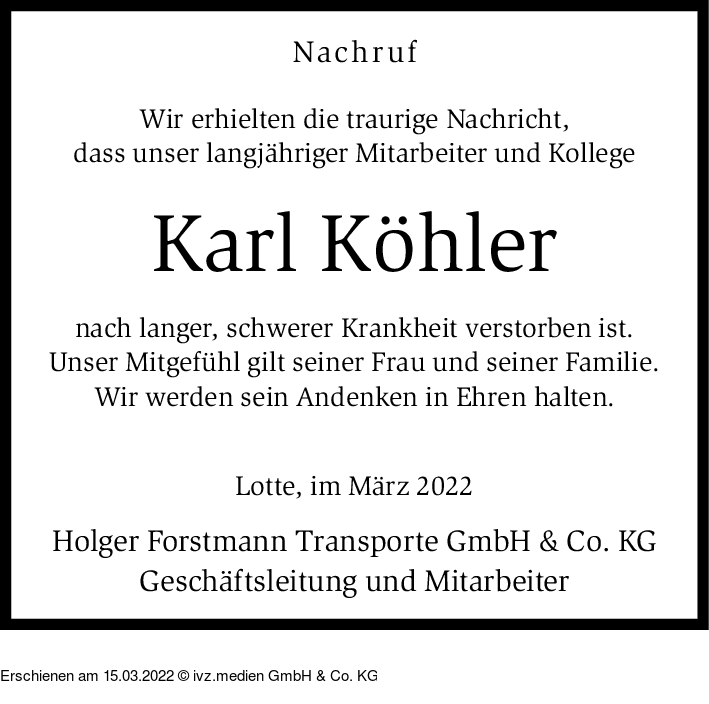 Nachruf

Wir erhielten die traurige Nachricht, dass unser langjähriger Mitarbeiter und Kollege

Karl Köhler

nach langer, schwerer Krankheit verstorben ist. Unser Mitgefühl gilt seiner Frau und seiner Familie. Wir werden sein Andenken in Ehren halten.

Lotte, im März 2022

Holger Forstmann Transporte GmbH & Co. KG
Geschäftsleitung und Mitarbeiter

Erschienen am 15.03.2022 © ivz.medien GmbH & Co. KG